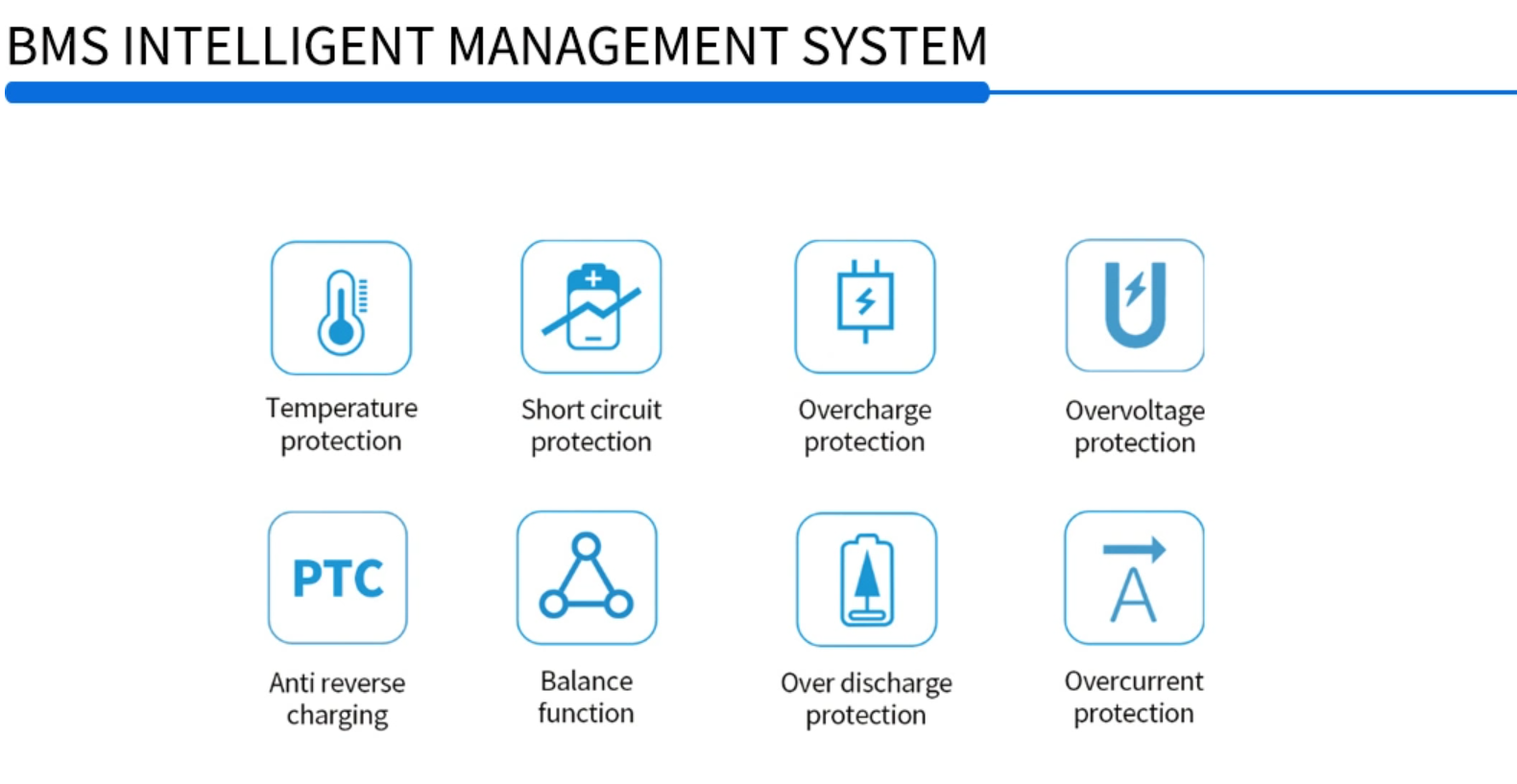 BMS INTELLIGENT MANAGEMENT SYSTEM

Temperature protection

Short circuit protection

Overcharge protection

Overvoltage protection

PTC

Anti reverse charging

Balance function

Over discharge protection

A

Overcurrent protection